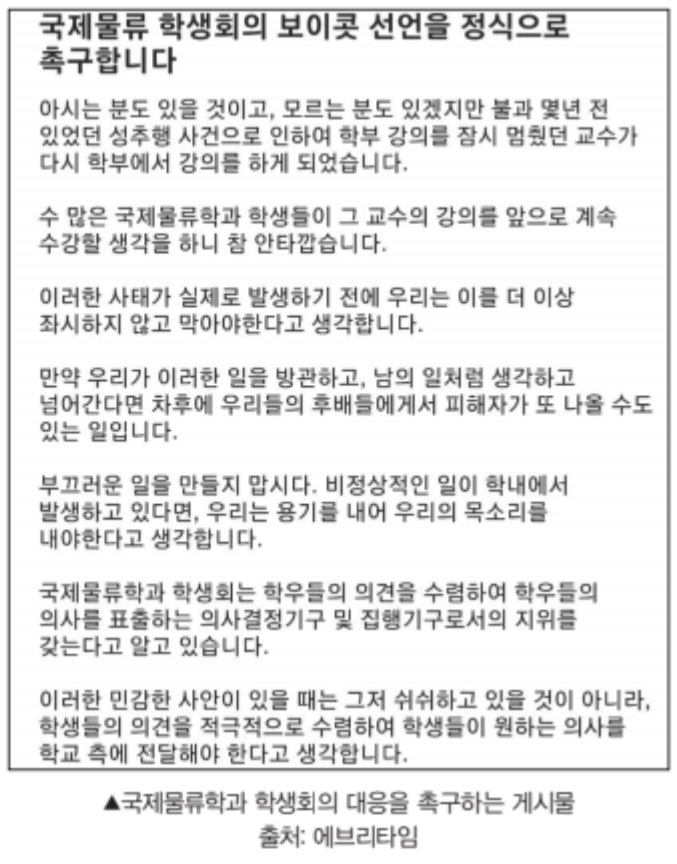 국제물류 학생회의 보이콧 선언을 정식으로 촉구합니다

아시는 분도 있을 것이고, 모르는 분도 있겠지만 불과 몇년 전 있었던 성추행 사건으로 인하여 학부 강의를 잠시 멈췄던 교수가 다시 학부에서 강의를 하게 되었습니다.

수 많은 국제물류학과 학생들이 그 교수의 강의를 앞으로 계속 수강할 생각을 하니 참 안타깝습니다.

이러한 사태가 실제로 발생하기 전에 우리는 이를 더 이상 좌시하지 않고 막아야한다고 생각합니다.

만약 우리가 이러한 일을 방관하고, 남의 일처럼 생각하고 넘어간다면 차후에 우리들의 후배들에게서 피해자가 또 나올 수도 있는 일입니다.

부끄러운 일을 만들지 맙시다. 비정상적인 일이 학내에서 발생하고 있다면, 우리는 용기를 내어 우리의 목소리를 내야한다고 생각합니다.

국제물류학과 학생회는 학우들의 의견을 수렴하여 학우들의 의사를 표출하는 의사결정기구 및 집행기구로서의 지위를 갖는다고 알고 있습니다.

이러한 민감한 사안이 있을 때는 그저 쉬쉬하고 있을 것이 아니라, 학생들의 의견을 적극적으로 수렴하여 학생들이 원하는 의사를 학교 측에 전달해야 한다고 생각합니다.

▲국제물류학과 학생회의 대응을 촉구하는 게시물
출처: 에브리타임